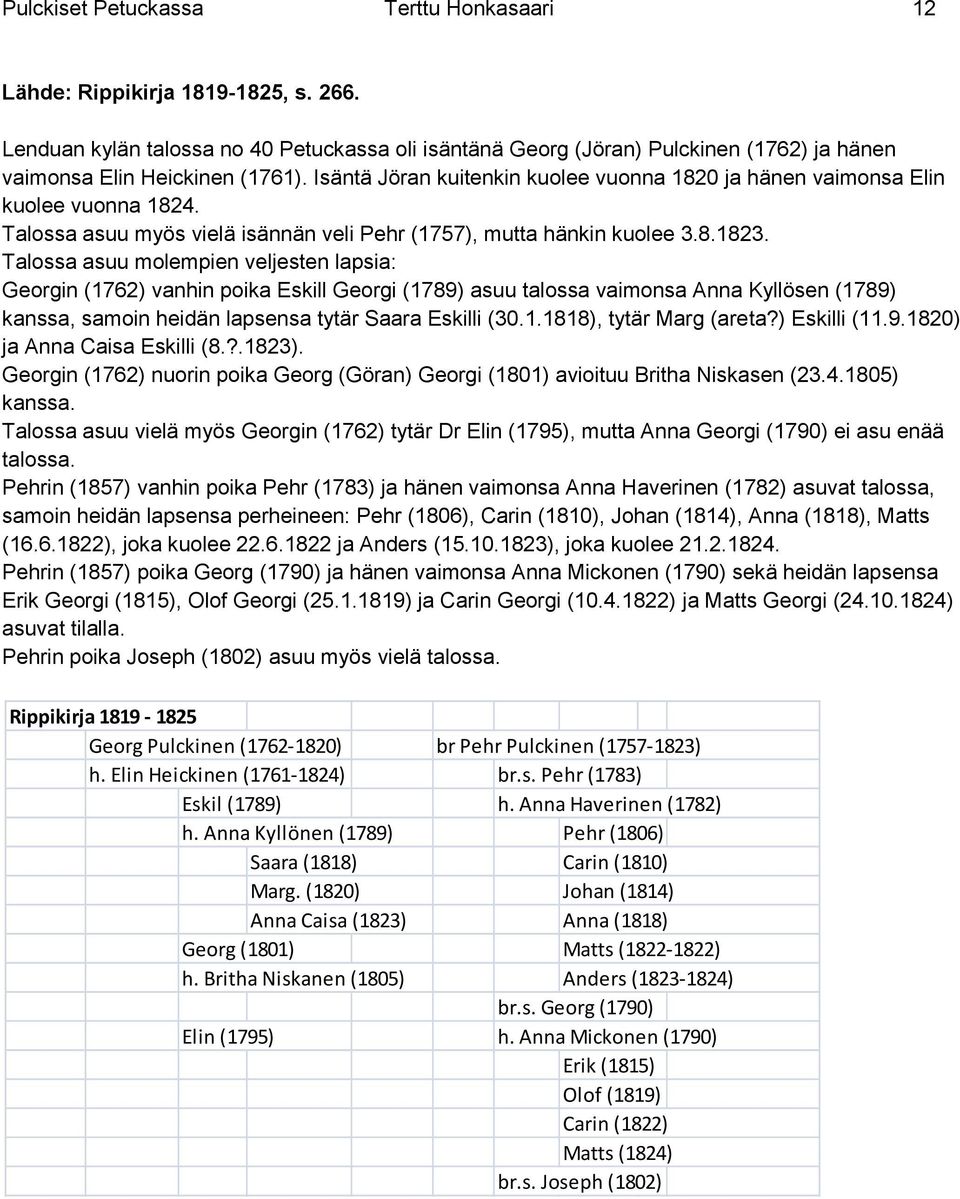 Pulckiset Petuckassa Terttu Honkasaari 12

Lähde: Rippikirja 1819-1825, s. 266.

Lenduan kylän talossa no 40 Petuckassa oli isäntänä Georg (Jöran) Pulckinen (1762) ja hänen vaimonsa Elin Heickinen (1761). Isäntä Jöran kuitenkin kuolee vuonna 1820 ja hänen vaimonsa Elin kuolee vuonna 1824.
Talossa asuu myös vielä isännän veli Pehr (1757), mutta hänkin kuolee 3.8.1823.
Talossa asuu molempien veljesten lapsia:
Georgin (1762) vanhin poika Eskill Georgi (1789) asuu talossa vaimonsa Anna Kyllösen (1789) kanssa, samoin heidän lapsensa tytär Saara Eskilli (30.1.1818), tytär Marg (areta?) Eskilli (11.9.1820) ja Anna Caisa Eskilli (8.?.1823).
Georgin (1762) nuorin poika Georg (Göran) Georgi (1801) avioituu Britha Niskasen (23.4.1805) kanssa.
Talossa asuu vielä myös Georgin (1762) tytär Dr Elin (1795), mutta Anna Georgi (1790) ei asu enää talossa.
Pehrin (1857) vanhin poika Pehr (1783) ja hänen vaimonsa Anna Haverinen (1782) asuvat talossa, samoin heidän lapsensa perheineen: Pehr (1806), Carin (1810), Johan (1814), Anna (1818), Matts (16.6.1822), joka kuolee 22.6.1822 ja Anders (15.10.1823), joka kuolee 21.2.1824.
Pehrin (1857) poika Georg (1790) ja hänen vaimonsa Anna Mickonen (1790) sekä heidän lapsensa Erik Georgi (1815), Olof Georgi (25.1.1819) ja Carin Georgi (10.4.1822) ja Matts Georgi (24.10.1824) asuvat tilalla.
Pehrin poika Joseph (1802) asuu myös vielä talossa.

Rippikirja 1819 - 1825
Georg Pulckinen (1762-1820)
h. Elin Heickinen (1761-1824)
Eskil (1789)
h. Anna Kyllönen (1789)
Saara (1818)
Marg. (1820)
Anna Caisa (1823)
Georg (1801)
h. Britha Niskanen (1805)
Elin (1795)

br Pehr Pulckinen (1757-1823)
br.s. Pehr (1783)
h. Anna Haverinen (1782)
Pehr (1806)
Carin (1810)
Johan (1814)
Anna (1818)
Matts (1822-1822)
Anders (1823-1824)
br.s. Georg (1790)
h. Anna Mickonen (1790)
Erik (1815)
Olof (1819)
Carin (1822)
Matts (1824)
br.s. Joseph (1802)